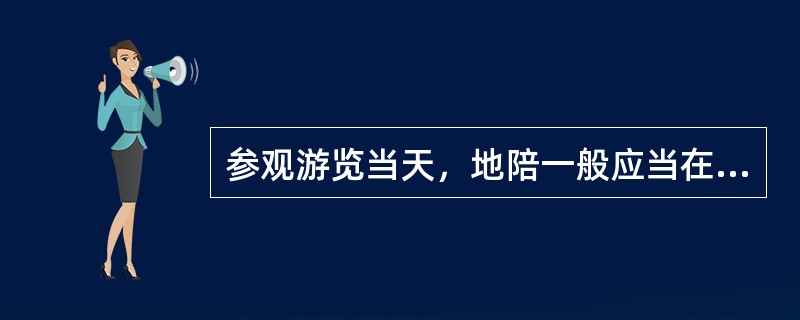 参观游览当天，地陪一般应当在...